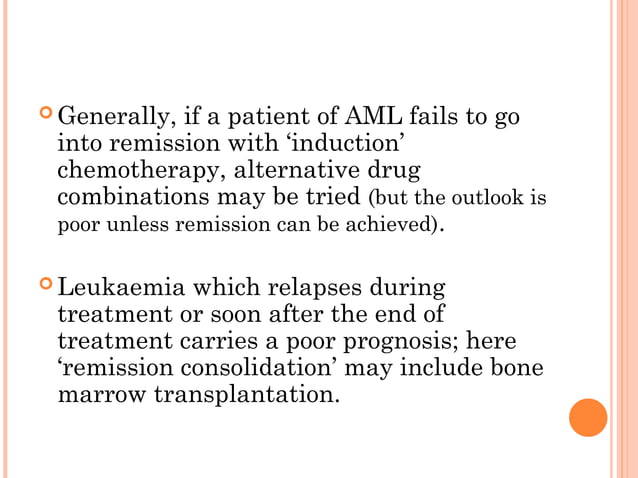 Generally, if a patient of AML fails to go into remission with ‘induction’ chemotherapy, alternative drug combinations may be tried (but the outlook is poor unless remission can be achieved).

Leukaemia which relapses during treatment or soon after the end of treatment carries a poor prognosis; here ‘remission consolidation’ may include bone marrow transplantation.